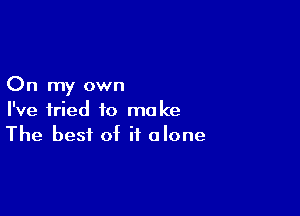 On my own
I've tried to make
The best of it alone